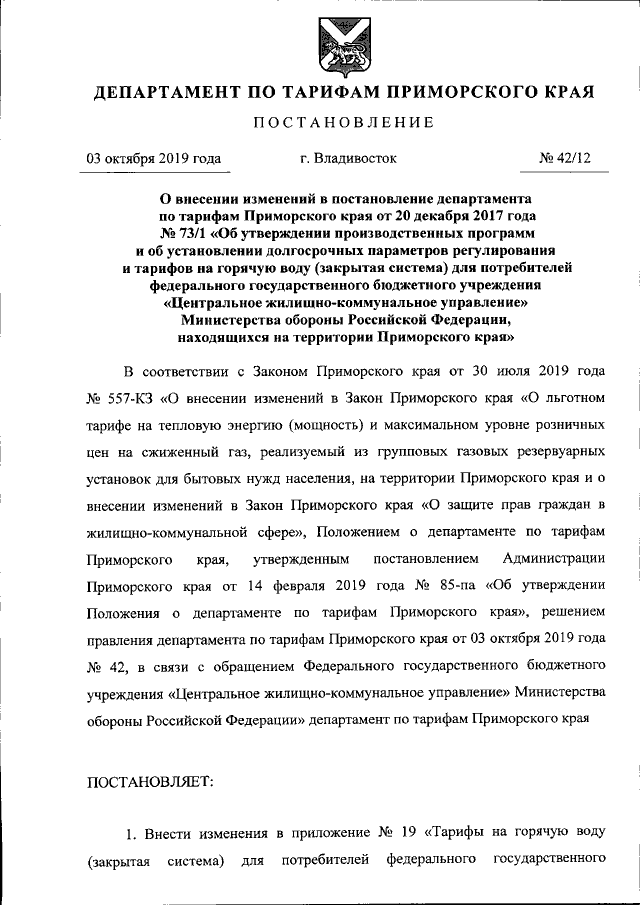 ДЕПАРТАМЕНТ ПО ТАРИФАМ ПРИМОРСКОГО КРАЯ

ПОСТАНОВЛЕНИЕ

03 октября 2019 года г. Владивосток № 42/12

О внесении изменений в постановление департамента по тарифам Приморского края от 20 декабря 2017 года № 73/1 «Об утверждении производственных программ и об установлении долгосрочных параметров регулирования и тарифов на горячую воду (закрытая система) для потребителей федерального государственного бюджетного учреждения «Центральное жилищно-коммунальное управление» Министерства обороны Российской Федерации, находящихся на территории Приморского края»

В соответствии с Законом Приморского края от 30 июля 2019 года № 557-КЗ «О внесении изменений в Закон Приморского края «О льготном тарифе на тепловую энергию (мощность) и максимальном уровне розничных цен на сжиженный газ, реализуемый из групповых газовых резервуарных установок для бытовых нужд населения, на территории Приморского края и о внесении изменений в Закон Приморского края «О защите прав граждан в жилищно-коммунальной сфере», Положением о департаменте по тарифам Приморского края, утвержденным постановлением Администрации Приморского края от 14 февраля 2019 года № 85-па «Об утверждении Положения о департаменте по тарифам Приморского края», решением правления департамента по тарифам Приморского края от 03 октября 2019 года № 42, в связи с обращением Федерального государственного бюджетного учреждения «Центральное жилищно-коммунальное управление» Министерства обороны Российской Федерации» департамент по тарифам Приморского края

ПОСТАНОВЛЯЕТ:

1. Внести изменения в приложение № 19 «Тарифы на горячую воду (закрытая система) для потребителей федерального государственного